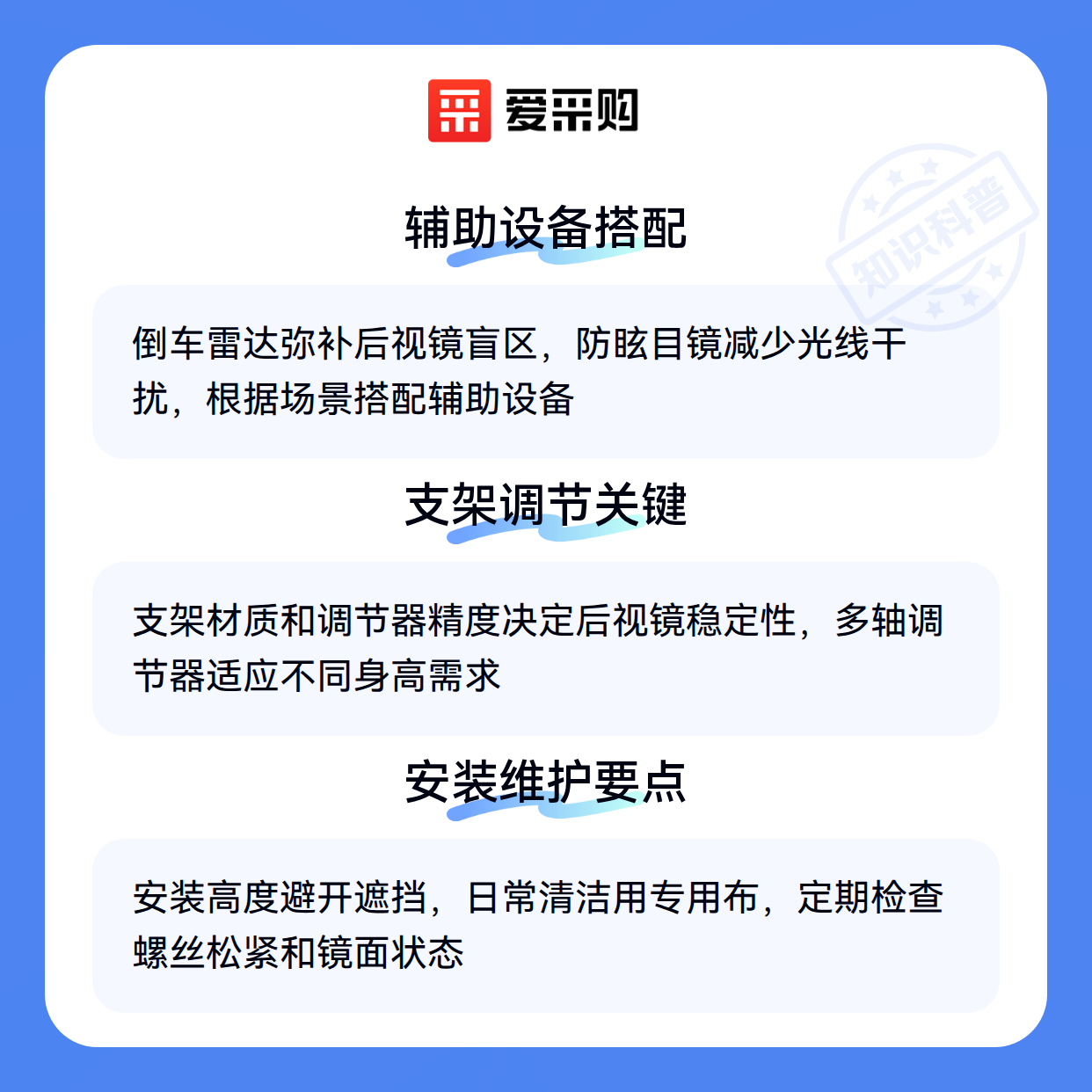 爱采购

辅助设备搭配

倒车雷达弥补后视镜盲区，防眩目镜减少光线干扰，根据场景搭配辅助设备

支架调节关键

支架材质和调节器精度决定后视镜稳定性，多轴调节器适应不同身高需求

安装维护要点

安装高度避开遮挡，日常清洁用专用布，定期检查螺丝松紧和镜面状态

知识科普